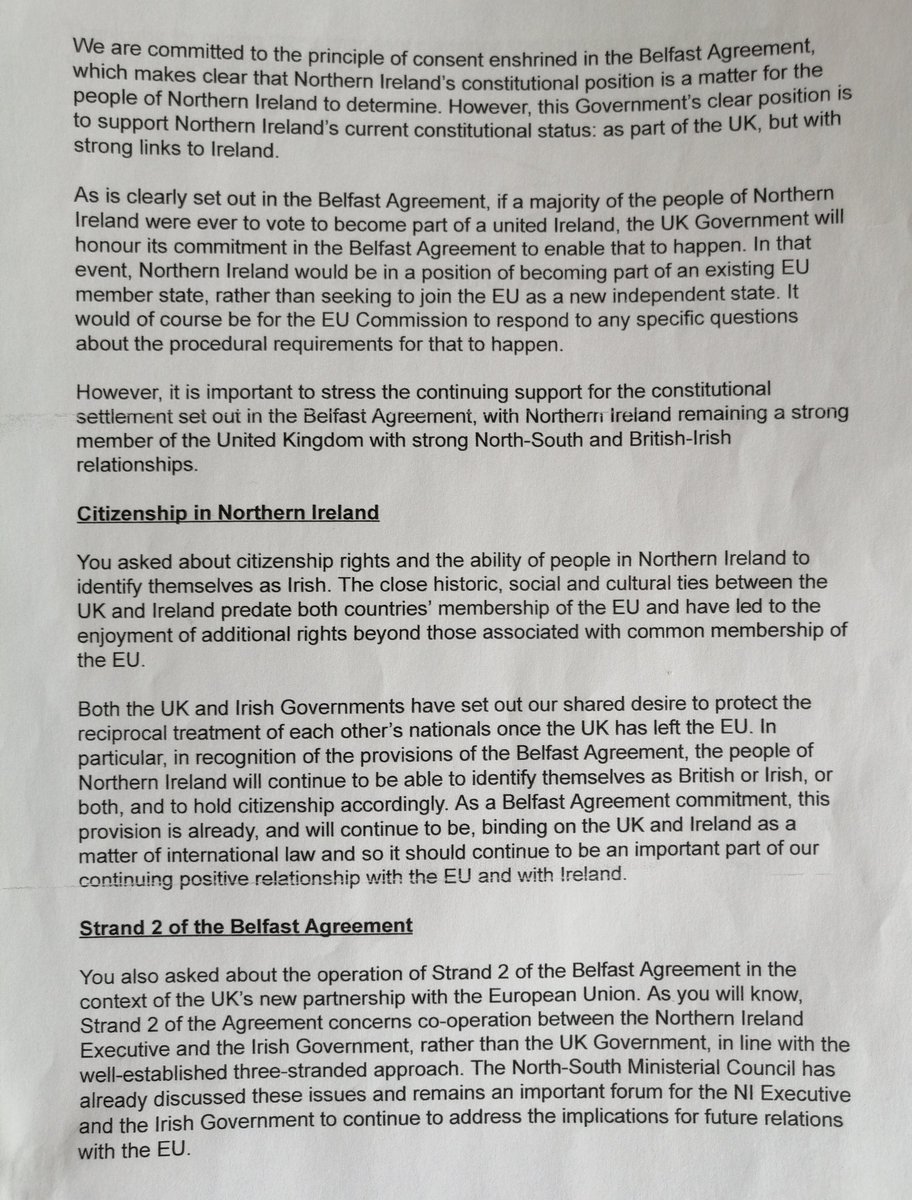 We are committed to the principle of consent enshrined in the Belfast Agreement, which makes clear that Northern Ireland's constitutional position is a matter for the people of Northern Ireland to determine. However, this Government's clear position is to support Northern Ireland's current constitutional status: as part of the UK, but with strong links to Ireland.

As is clearly set out in the Belfast Agreement, if a majority of the people of Northern Ireland were ever to vote to become part of a united Ireland, the UK Government will honour its commitment in the Belfast Agreement to enable that to happen. In that event, Northern Ireland would be in a position of becoming part of an existing EU member state, rather than seeking to join the EU as a new independent state. It would of course be for the EU Commission to respond to any specific questions about the procedural requirements for that to happen.

However, it is important to stress the continuing support for the constitutional settlement set out in the Belfast Agreement, with Northern Ireland remaining a strong member of the United Kingdom with strong North-South and British-Irish relationships.

Citizenship in Northern Ireland

You asked about citizenship rights and the ability of people in Northern Ireland to identify themselves as Irish. The close historic, social and cultural ties between the UK and Ireland predate both countries' membership of the EU and have led to the enjoyment of additional rights beyond those associated with common membership of the EU.

Both the UK and Irish Governments have set out our shared desire to protect the reciprocal treatment of each other's nationals once the UK has left the EU. In particular, in recognition of the provisions of the Belfast Agreement, the people of Northern Ireland will continue to be able to identify themselves as British or Irish, or both, and to hold citizenship accordingly. As a Belfast Agreement commitment, this provision is already, and will continue to be, binding on the UK and Ireland as a matter of international law and so it should continue to be an important part of our continuing positive relationship with the EU and with Ireland.

Strand 2 of the Belfast Agreement

You also asked about the operation of Strand 2 of the Belfast Agreement in the context of the UK's new partnership with the European Union. As you will know, Strand 2 of the Agreement concerns co-operation between the Northern Ireland Executive and the Irish Government, rather than the UK Government, in line with the well-established three-stranded approach. The North-South Ministerial Council has already discussed these issues and remains an important forum for the NI Executive and the Irish Government to continue to address the implications for future relations with the EU.